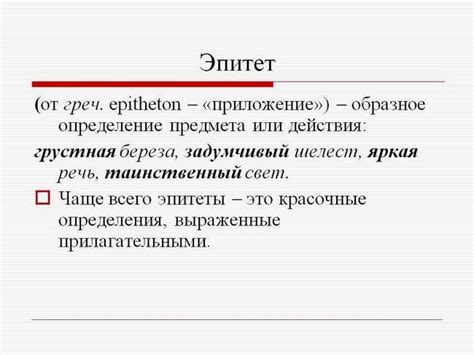 Эпитет

(от греч. epitheton – «приложение») – образное определение предмета или действия:

грустная береза, задумчивый шелест, яркая речь, таинственный свет.

Чаще всего эпитеты – это красочные определения, выраженные прилагательными.